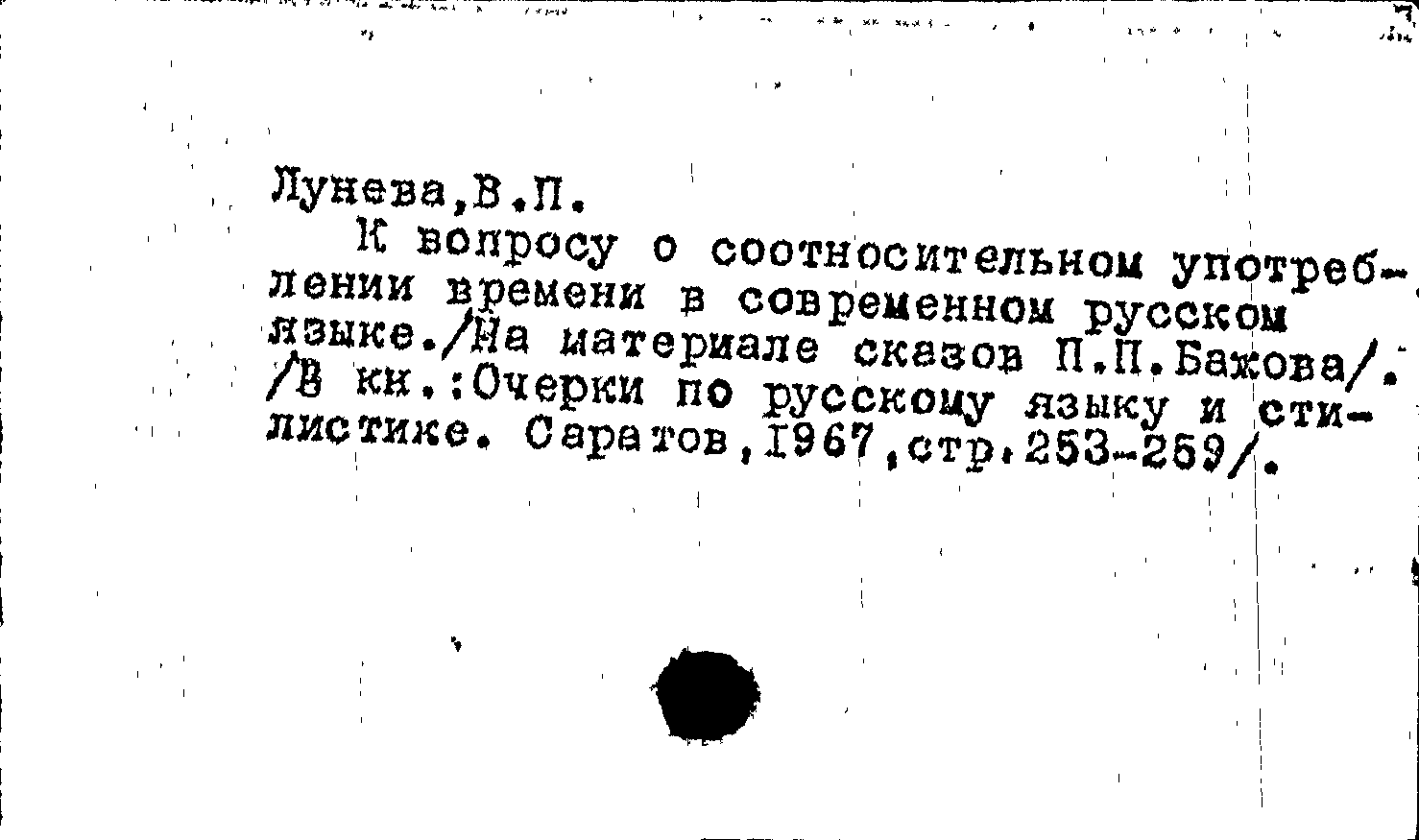 Лунева,В.П.

К вопросу о соотносительном употреблении времени в современном русском языке./На материале сказов П.П.Бажова/. /В кн.:Очерки по русскому языку и стилистике. Саратов,1967,стр.253-259/.